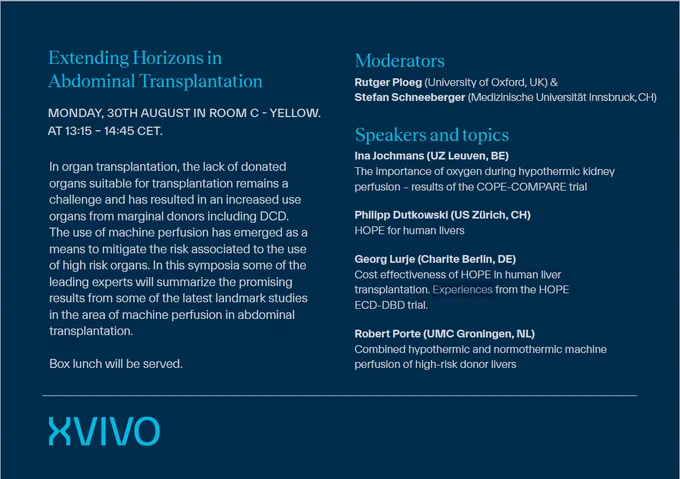 Extending Horizons in Abdominal Transplantation

MONDAY, 30TH AUGUST IN ROOM C - YELLOW. AT 13:15 – 14:45 CET.

In organ transplantation, the lack of donated organs suitable for transplantation remains a challenge and has resulted in an increased use organs from marginal donors including DCD. The use of machine perfusion has emerged as a means to mitigate the risk associated to the use of high risk organs. In this symposia some of the leading experts will summarize the promising results from some of the latest landmark studies in the area of machine perfusion in abdominal transplantation.

Box lunch will be served.

Moderators
Rutger Ploeg (University of Oxford, UK) &
Stefan Schneeberger (Medizinische Universität Innsbruck, CH)

Speakers and topics
Ina Jochmans (UZ Leuven, BE)
The importance of oxygen during hypothermic kidney perfusion – results of the COPE-COMPARE trial

Philipp Dutkowski (US Zürich, CH)
HOPE for human livers

Georg Lurje (Charite Berlin, DE)
Cost effectiveness of HOPE in human liver transplantation. Experiences from the HOPE ECD-DBD trial.

Robert Porte (UMC Groningen, NL)
Combined hypothermic and normothermic machine perfusion of high-risk donor livers

XVIVO